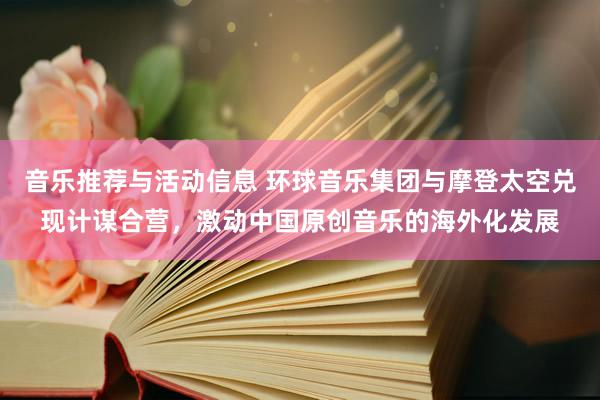 音乐推荐与活动信息 环球音乐集团与摩登太空兑现计谋合营，激动中国原创音乐的海外化发展